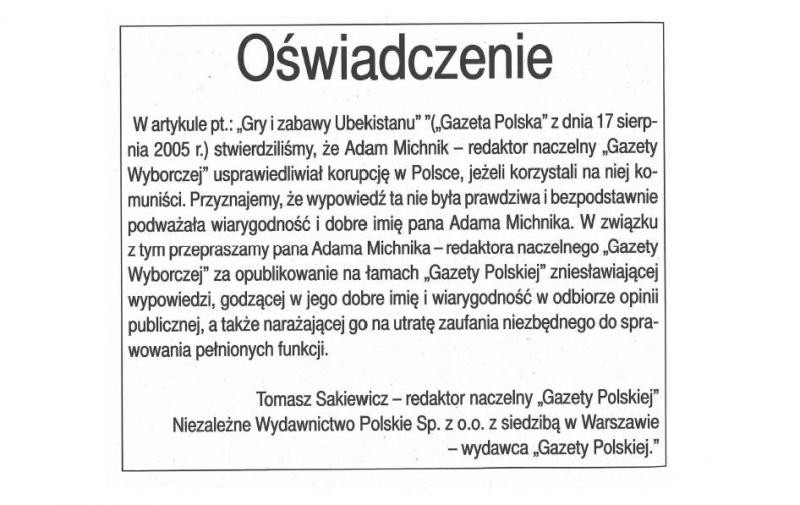 Oświadczenie

W artykule pt.: „Gry i zabawy Ubekistanu" "(„Gazeta Polska" z dnia 17 sierpnia 2005 r.) stwierdziliśmy, że Adam Michnik – redaktor naczelny „Gazety Wyborczej" usprawiedliwiał korupcję w Polsce, jeżeli korzystali na niej komuniści. Przyznajemy, że wypowiedź ta nie była prawdziwa i bezpodstawnie podważała wiarygodność i dobre imię pana Adama Michnika. W związku z tym przepraszamy pana Adama Michnika – redaktora naczelnego „Gazety Wyborczej" za opublikowanie na łamach „Gazety Polskiej" zniesławiającej wypowiedzi, godzącej w jego dobre imię i wiarygodność w odbiorze opinii publicznej, a także narażającej go na utratę zaufania niezbędnego do sprawowania pełnionych funkcji.

Tomasz Sakiewicz – redaktor naczelny „Gazety Polskiej"
Niezależne Wydawnictwo Polskie Sp. z o.o. z siedzibą w Warszawie
– wydawca „Gazety Polskiej."